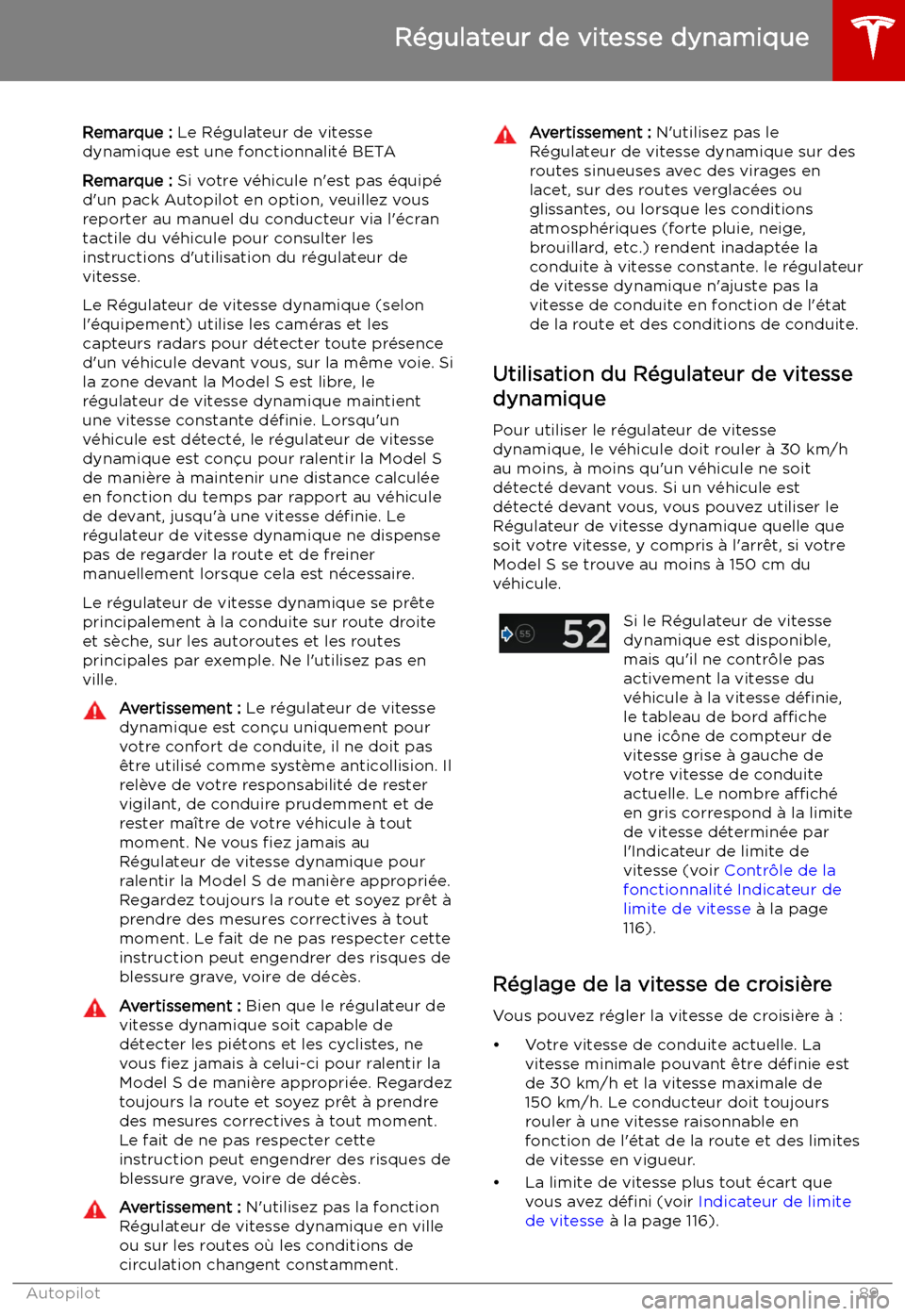 Régulateur de vitesse dynamique

Remarque : Le Régulateur de vitesse dynamique est une fonctionnalité BETA

Remarque : Si votre véhicule n'est pas équipé d'un pack Autopilot en option, veuillez vous reporter au manuel du conducteur via l'écran tactile du véhicule pour consulter les instructions d'utilisation du régulateur de vitesse.

Le Régulateur de vitesse dynamique (selon l'équipement) utilise les caméras et les capteurs radars pour détecter toute présence d'un véhicule devant vous, sur la même voie. Si la zone devant la Model S est libre, le régulateur de vitesse dynamique maintient une vitesse constante définie. Lorsqu'un véhicule est détecté, le régulateur de vitesse dynamique est conçu pour ralentir la Model S de manière à maintenir une distance calculée en fonction du temps par rapport au véhicule de devant, jusqu'à une vitesse définie. Le régulateur de vitesse dynamique ne dispense pas de regarder la route et de freiner manuellement lorsque cela est nécessaire.

Le régulateur de vitesse dynamique se prête principalement à la conduite sur route droite et sèche, sur les autoroutes et les routes principales par exemple. Ne l'utilisez pas en ville.

Avertissement : Le régulateur de vitesse dynamique est conçu uniquement pour votre confort de conduite, il ne doit pas être utilisé comme système anticollision. Il relève de votre responsabilité de rester vigilant, de conduire prudemment et de rester maître de votre véhicule à tout moment. Ne vous fiez jamais au Régulateur de vitesse dynamique pour ralentir la Model S de manière appropriée. Regardez toujours la route et soyez prêt à prendre des mesures correctives à tout moment. Le fait de ne pas respecter cette instruction peut engendrer des risques de blessure grave, voire de décès.

Avertissement : Bien que le régulateur de vitesse dynamique soit capable de détecter les piétons et les cyclistes, ne vous fiez jamais à celui-ci pour ralentir la Model S de manière appropriée. Regardez toujours la route et soyez prêt à prendre des mesures correctives à tout moment. Le fait de ne pas respecter cette instruction peut engendrer des risques de blessure grave, voire de décès.

Avertissement : N'utilisez pas la fonction Régulateur de vitesse dynamique en ville ou sur les routes où les conditions de circulation changent constamment.

Avertissement : N'utilisez pas le Régulateur de vitesse dynamique sur des routes sinueuses avec des virages en lacet, sur des routes verglacées ou glissantes, ou lorsque les conditions atmosphériques (forte pluie, neige, brouillard, etc.) rendent inadaptée la conduite à vitesse constante. le régulateur de vitesse dynamique n'ajuste pas la vitesse de conduite en fonction de l'état de la route et des conditions de conduite.

Utilisation du Régulateur de vitesse dynamique

Pour utiliser le régulateur de vitesse dynamique, le véhicule doit rouler à 30 km/h au moins, à moins qu'un véhicule ne soit détecté devant vous. Si un véhicule est détecté devant vous, vous pouvez utiliser le Régulateur de vitesse dynamique quelle que soit votre vitesse, y compris à l'arrêt, si votre Model S se trouve au moins à 150 cm du véhicule.

55 52

Si le Régulateur de vitesse dynamique est disponible, mais qu'il ne contrôle pas activement la vitesse du véhicule à la vitesse définie, le tableau de bord affiche une icône de compteur de vitesse grise à gauche de votre vitesse de conduite actuelle. Le nombre affiché en gris correspond à la limite de vitesse déterminée par l'Indicateur de limite de vitesse (voir Contrôle de la fonctionnalité Indicateur de limite de vitesse à la page 116).

Réglage de la vitesse de croisière

Vous pouvez régler la vitesse de croisière à :

• Votre vitesse de conduite actuelle. La vitesse minimale pouvant être définie est de 30 km/h et la vitesse maximale de 150 km/h. Le conducteur doit toujours rouler à une vitesse raisonnable en fonction de l'état de la route et des limites de vitesse en vigueur.

• La limite de vitesse plus tout écart que vous avez défini (voir Indicateur de limite de vitesse à la page 116).

Autopilot 89

carmanualsonline.info